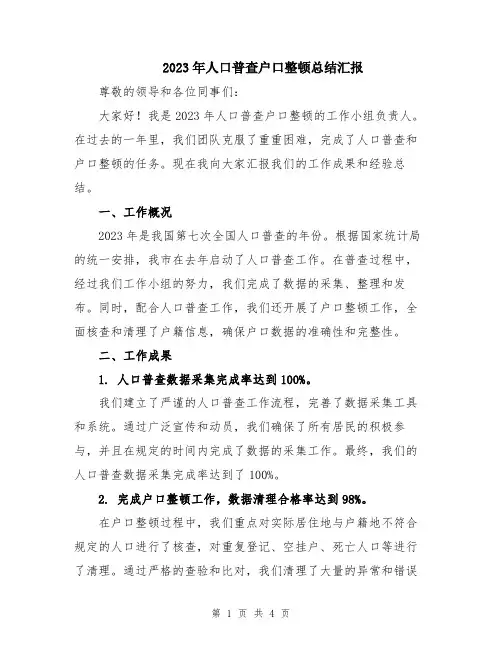 2023年人口普查户口整顿总结汇报

尊敬的领导和各位同事们:

大家好！我是2023年人口普查户口整顿的工作小组负责人。在过去的一年里，我们团队克服了重重困难，完成了人口普查和户口整顿的任务。现在我向大家汇报我们的工作成果和经验总结。

一、工作概况

2023年是我国第七次全国人口普查的年份。根据国家统计局的统一安排，我市在去年启动了人口普查工作。在普查过程中，经过我们工作小组的努力，我们完成了数据的采集、整理和发布。同时，配合人口普查工作，我们还开展了户口整顿工作，全面核查和清理了户籍信息，确保户口数据的准确性和完整性。

二、工作成果

1. 人口普查数据采集完成率达到100%。

我们建立了严谨的人口普查工作流程，完善了数据采集工具和系统。通过广泛宣传和动员，我们确保了所有居民的积极参与，并且在规定的时间内完成了数据的采集工作。最终，我们的人口普查数据采集完成率达到了100%。

2. 完成户口整顿工作，数据清理合格率达到98%。

在户口整顿过程中，我们重点对实际居住地与户籍地不符合规定的人口进行了核查，对重复登记、空挂户、死亡人口等进行了清理。通过严格的查验和比对，我们清理了大量的异常和错误

第 1 页 共 4 页